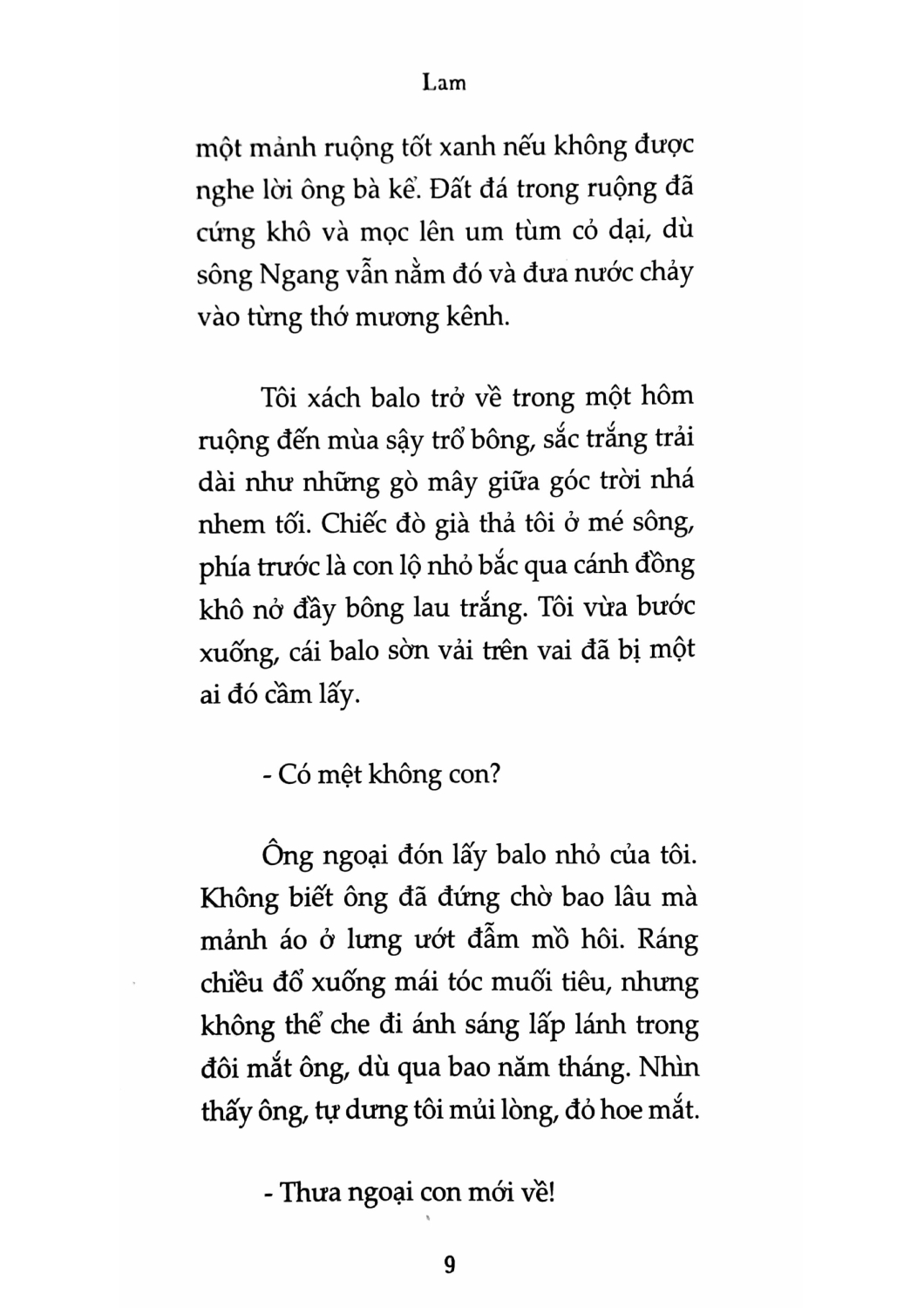 Lam

một mảnh ruộng tốt xanh nếu không được nghe lời ông bà kể. Đất đá trong ruộng đã cứng khô và mọc lên um tùm cỏ dại, dù sông Ngang vẫn nằm đó và đưa nước chảy vào từng thớ mương kênh.

Tôi xách balo trở về trong một hôm ruộng đến mùa sậy trổ bông, sắc trắng trải dài như những gò mây giữa góc trời nhá nhem tối. Chiếc đò già thả tôi ở mé sông, phía trước là con lộ nhỏ bắc qua cánh đồng khô nở đầy bông lau trắng. Tôi vừa bước xuống, cái balo sờn vải trên vai đã bị một ai đó cầm lấy.

- Có mệt không con?

Ông ngoại đón lấy balo nhỏ của tôi. Không biết ông đã đứng chờ bao lâu mà mảnh áo ở lưng ướt đẫm mồ hôi. Ráng chiều đổ xuống mái tóc muối tiêu, nhưng không thể che đi ánh sáng lấp lánh trong đôi mắt ông, dù qua bao năm tháng. Nhìn thấy ông, tự dưng tôi mủi lòng, đỏ hoe mắt.

- Thưa ngoại con mới về!

9